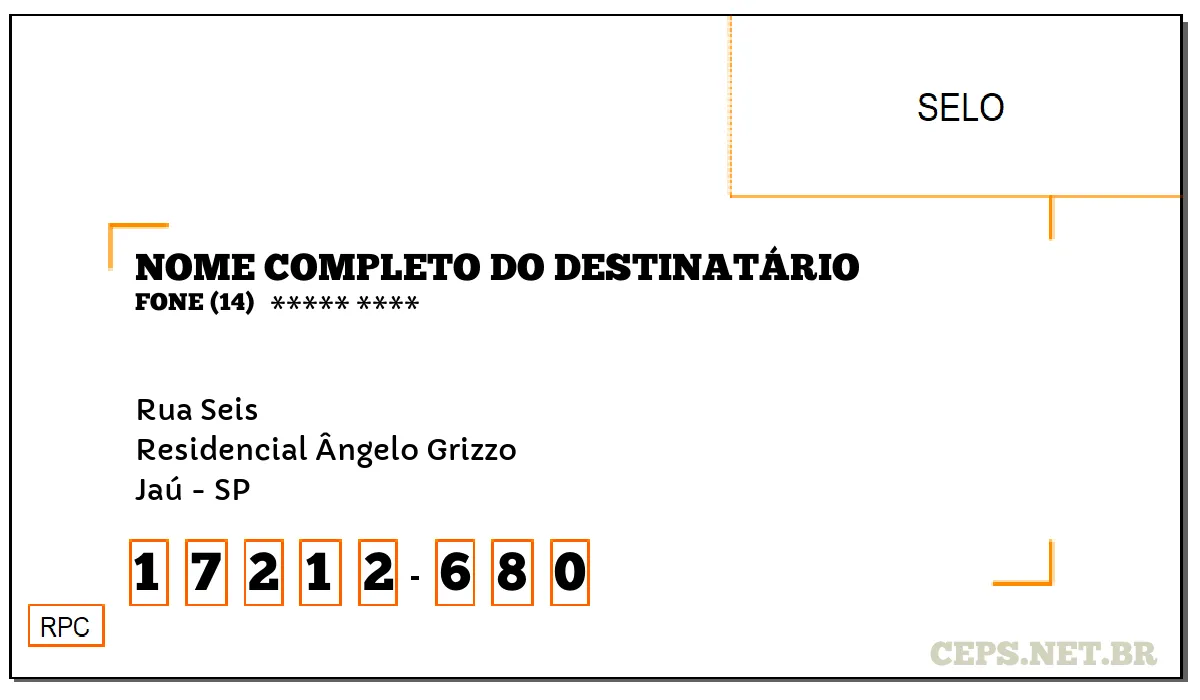 SELO

NOME COMPLETO DO DESTINATÁRIO
FONE (14) ***** ****

Rua Seis
Residencial Ângelo Grizzo
Jaú - SP

1 7 2 1 2 - 6 8 0

RPC

CEPS.NET.BR